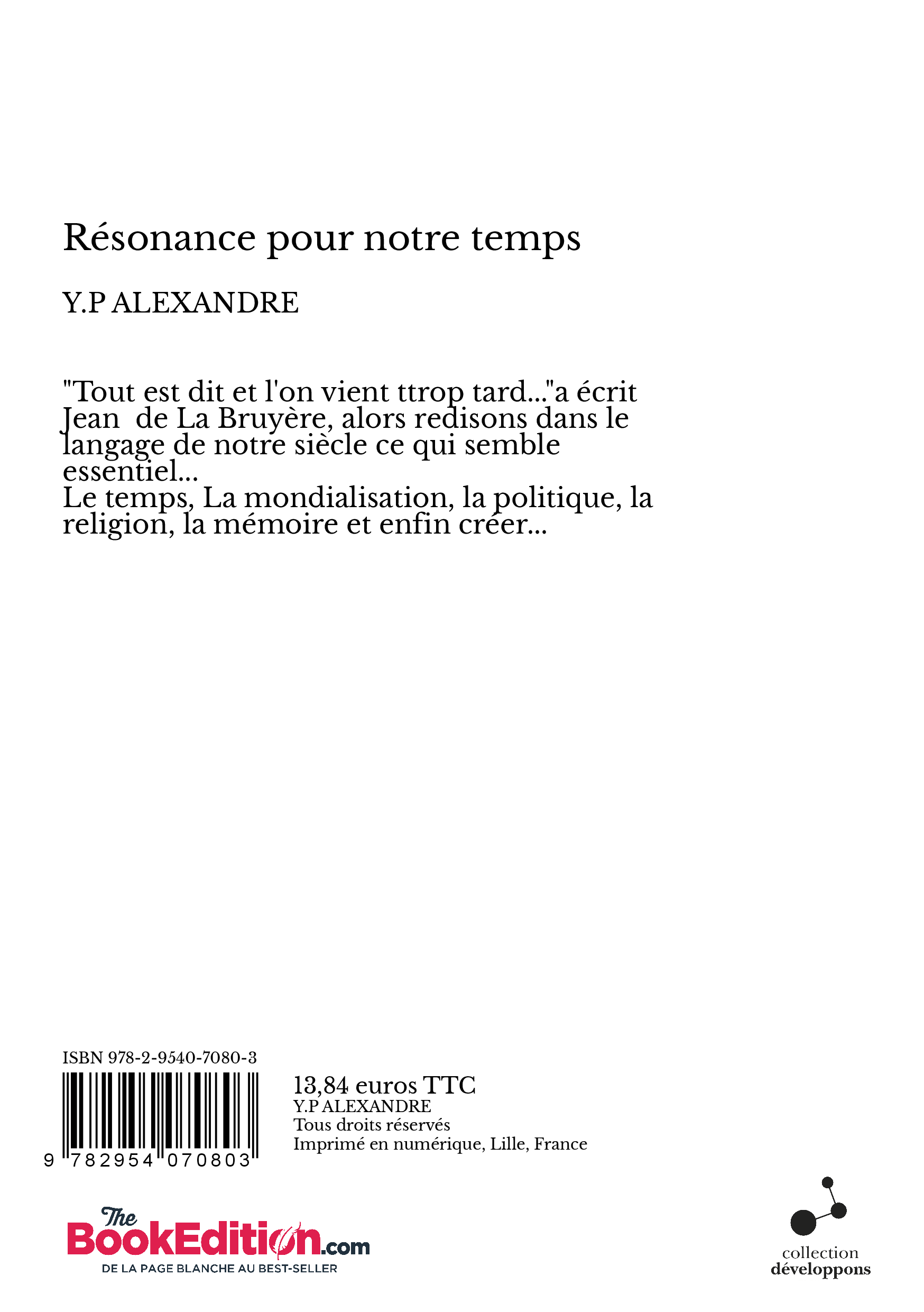 Résonance pour notre temps

Y.P ALEXANDRE

"Tout est dit et l'on vient ttrop tard..."a écrit Jean de La Bruyère, alors redisons dans le langage de notre siècle ce qui semble essentiel...
Le temps, La mondialisation, la politique, la religion, la mémoire et enfin créer...

ISBN 978-2-9540-7080-3

9 782954 070803

13,84 euros TTC
Y.P ALEXANDRE
Tous droits réservés
Imprimé en numérique, Lille, France

The BookEdition.com
DE LA PAGE BLANCHE AU BEST-SELLER

collection
développons